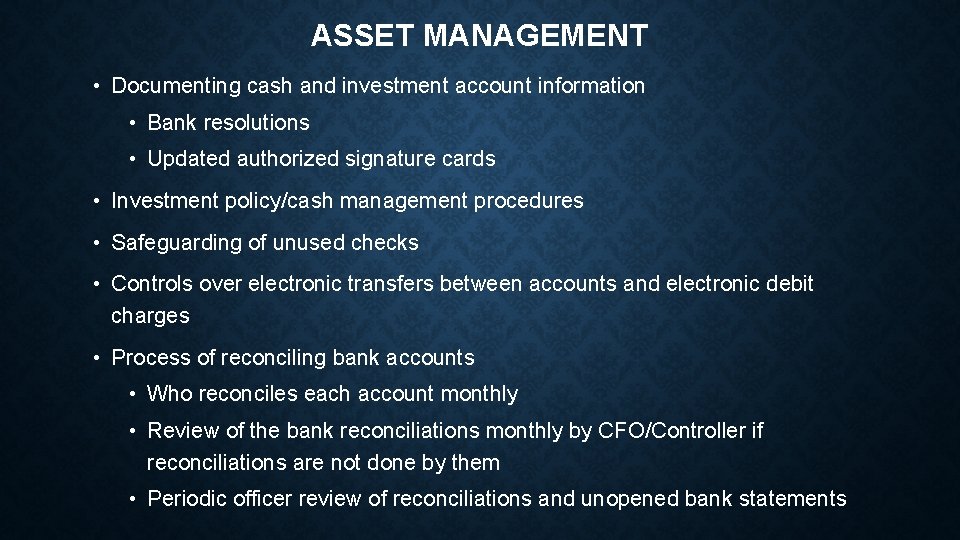 ASSET MANAGEMENT

• Documenting cash and investment account information

• Bank resolutions

• Updated authorized signature cards

• Investment policy/cash management procedures

• Safeguarding of unused checks

• Controls over electronic transfers between accounts and electronic debit charges

• Process of reconciling bank accounts

• Who reconciles each account monthly

• Review of the bank reconciliations monthly by CFO/Controller if reconciliations are not done by them

• Periodic officer review of reconciliations and unopened bank statements